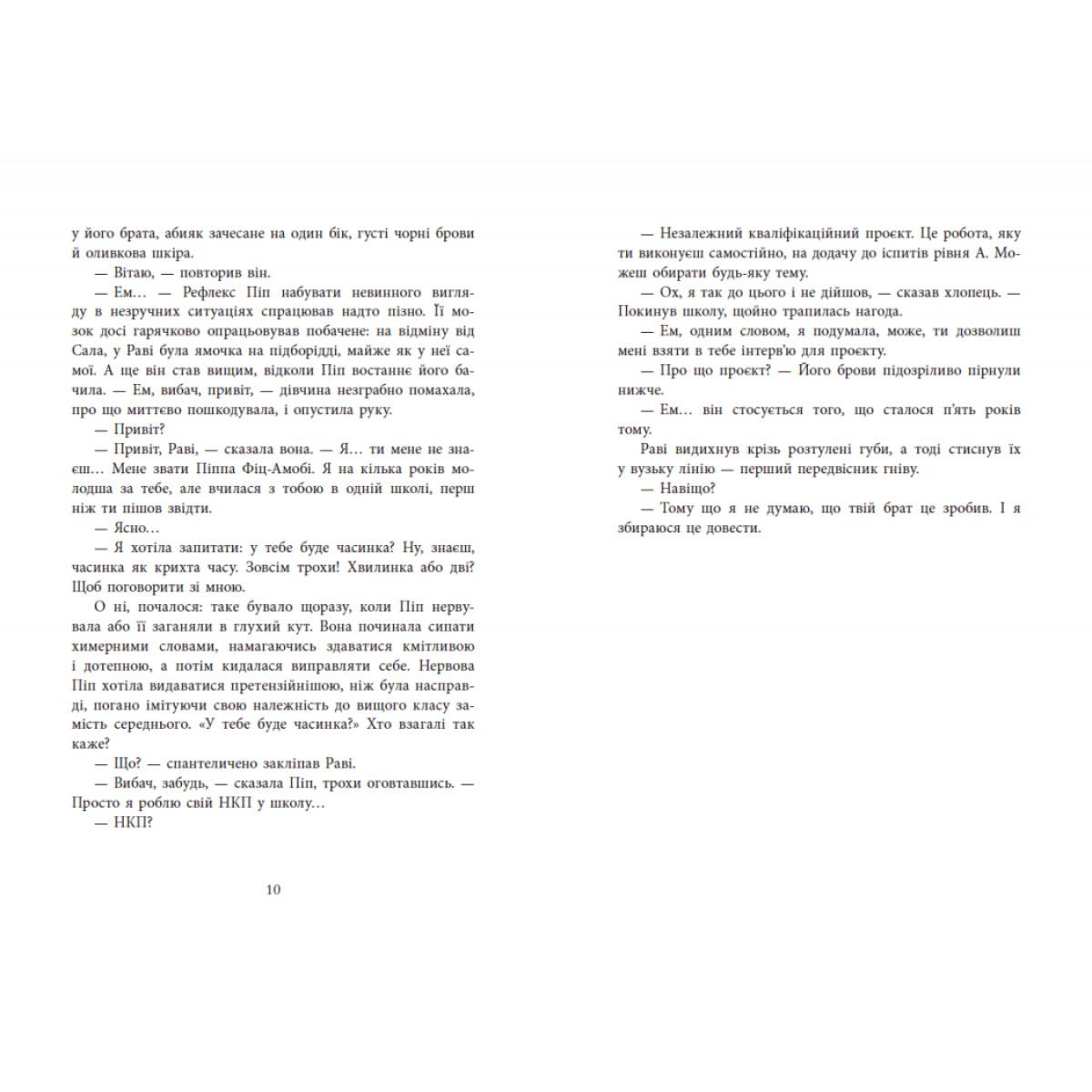 у його брата, абияк зачесане на один бік, густі чорні брови й оливкова шкіра.

— Вітаю, — повторив він.

— Ем… — Рефлекс Піп набувати невинного вигляду в незручних ситуаціях спрацював надто пізно. Її мозок досі гарячково опрацьовував побачене: на відміну від Сала, у Раві була ямочка на підборідді, майже як у неї самої. А ще він став вищим, відколи Піп востаннє його бачила. — Ем, вибач, привіт, — дівчина незграбно помахала, про що миттєво пошкодувала, і опустила руку.

— Привіт?

— Привіт, Раві, — сказала вона. — Я… ти мене не знаєш… Мене звати Піппа Фіц-Амобі. Я на кілька років молодша за тебе, але вчилася з тобою в одній школі, перш ніж ти пішов звідти.

— Ясно…

— Я хотіла запитати: у тебе буде часинка? Ну, знаєш, часинка як крихта часу. Зовсім трохи! Хвилинка або дві? Щоб поговорити зі мною.

О ні, почалося: таке бувало щоразу, коли Піп нервувала або її заганяли в глухий кут. Вона починала сипати химерними словами, намагаючись здаватися кмітливою і дотепною, а потім кидалася виправляти себе. Нервова Піп хотіла видаватися претензійнішою, ніж була насправді, погано імітуючи свою належність до вищого класу замість середнього. «У тебе буде часинка?» Хто взагалі так каже?

— Що? — спантеличено закліпав Раві.

— Вибач, забудь, — сказала Піп, трохи оговтавшись. — Просто я роблю свій НКП у школу…

— НКП?

10

— Незалежний кваліфікаційний проєкт. Це робота, яку ти виконуєш самостійно, на додачу до іспитів рівня А. Можеш обирати будь-яку тему.

— Ох, я так до цього і не дійшов, — сказав хлопець. — Покинув школу, щойно трапилась нагода.

— Ем, одним словом, я подумала, може, ти дозволиш мені взяти в тебе інтерв'ю для проєкту.

— Про що проєкт? — Його брови підозріливо пірнули нижче.

— Ем… він стосується того, що сталося п'ять років тому.

Раві видихнув крізь розтулені губи, а тоді стиснув їх у вузьку лінію — перший передвісник гніву.

— Навіщо?

— Тому що я не думаю, що твій брат це зробив. І я збираюся це довести.